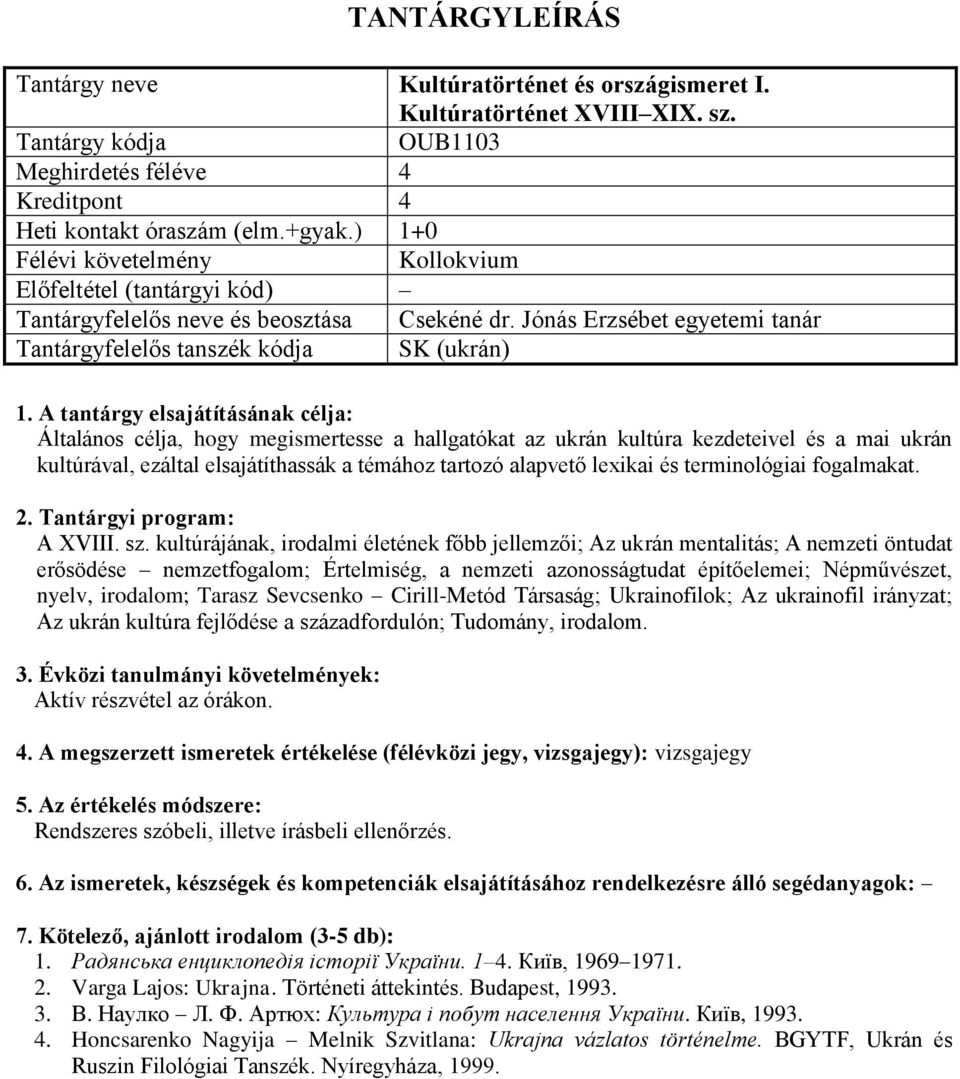 TANTÁRGYLEÍRÁS

| Tantárgy neve | Kultúratörténet és országismeret I. Kultúratörténet XVIII–XIX. sz. |
|---|---|
| Tantárgy kódja | OUB1103 |
| Meghirdetés féléve | 4 |
| Kreditpont | 4 |
| Heti kontakt óraszám (elm.+gyak.) | 1+0 |
| Félévi követelmény | Kollokvium |
| Előfeltétel (tantárgyi kód) | – |
| Tantárgyfelelős neve és beosztása | Csekéné dr. Jónás Erzsébet egyetemi tanár |
| Tantárgyfelelős tanszék kódja | SK (ukrán) |

1. A tantárgy elsajátításának célja:
Általános célja, hogy megismertesse a hallgatókat az ukrán kultúra kezdeteivel és a mai ukrán kultúrával, ezáltal elsajátíthassák a témához tartozó alapvető lexikai és terminológiai fogalmakat.

2. Tantárgyi program:
A XVIII. sz. kultúrájának, irodalmi életének főbb jellemzői; Az ukrán mentalitás; A nemzeti öntudat erősödése – nemzetfogalom; Értelmiség, a nemzeti azonosságtudat építőelemei; Népművészet, nyelv, irodalom; Tarasz Sevcsenko – Cirill-Metód Társaság; Ukrainofilok; Az ukrainofil irányzat; Az ukrán kultúra fejlődése a századfordulón; Tudomány, irodalom.

3. Évközi tanulmányi követelmények:
Aktív részvétel az órákon.

4. A megszerzett ismeretek értékelése (félévközi jegy, vizsgajegy): vizsgajegy

5. Az értékelés módszere:
Rendszeres szóbeli, illetve írásbeli ellenőrzés.

6. Az ismeretek, készségek és kompetenciák elsajátításához rendelkezésre álló segédanyagok: –

7. Kötelező, ajánlott irodalom (3-5 db):
1. Радянська енциклопедія історії України. 1–4. Київ, 1969–1971.
2. Varga Lajos: Ukrajna. Történeti áttekintés. Budapest, 1993.
3. В. Наулко – Л. Ф. Артюх: Культура і побут населення України. Київ, 1993.
4. Honcsarenko Nagyija – Melnik Szvitlana: Ukrajna vázlatos történelme. BGYTF, Ukrán és Ruszin Filológiai Tanszék. Nyíregyháza, 1999.